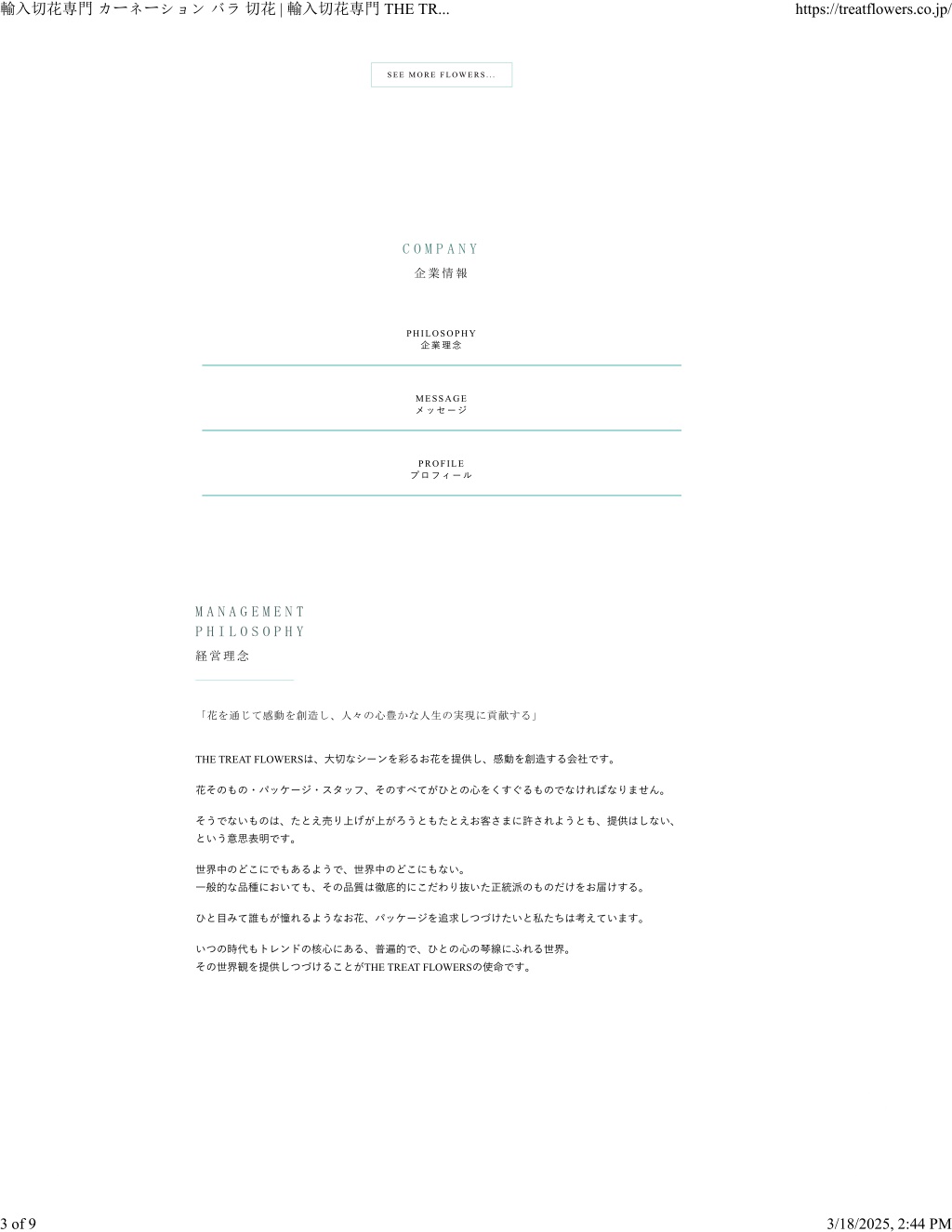 輸入切花専門 カーネーション バラ 切花 | 輸入切花専門 THE TR...

https://treatflowers.co.jp/

SEE MORE FLOWERS...

COMPANY
企業情報

PHILOSOPHY
企業理念

MESSAGE
メッセージ

PROFILE
プロフィール

MANAGEMENT PHILOSOPHY
経営理念

「花を通じて感動を創造し、人々の心豊かな人生の実現に貢献する」

THE TREAT FLOWERSは、大切なシーンを彩るお花を提供し、感動を創造する会社です。

花そのもの・パッケージ・スタッフ、そのすべてがひとの心をくすぐるものでなければなりません。

そうでないものは、たとえ売り上げが上がろうともたとえお客さまに許されようとも、提供はしない、という意思表明です。

世界中のどこにでもあるようで、世界中のどこにもない。
一般的な品種においても、その品質は徹底的にこだわり抜いた正統派のものだけをお届けする。

ひと目みて誰もが憧れるようなお花、パッケージを追求しつづけたいと私たちは考えています。

いつの時代もトレンドの核心にある、普遍的で、ひとの心の琴線にふれる世界。
その世界観を提供しつづけることがTHE TREAT FLOWERSの使命です。

3 of 9

3/18/2025, 2:44 PM